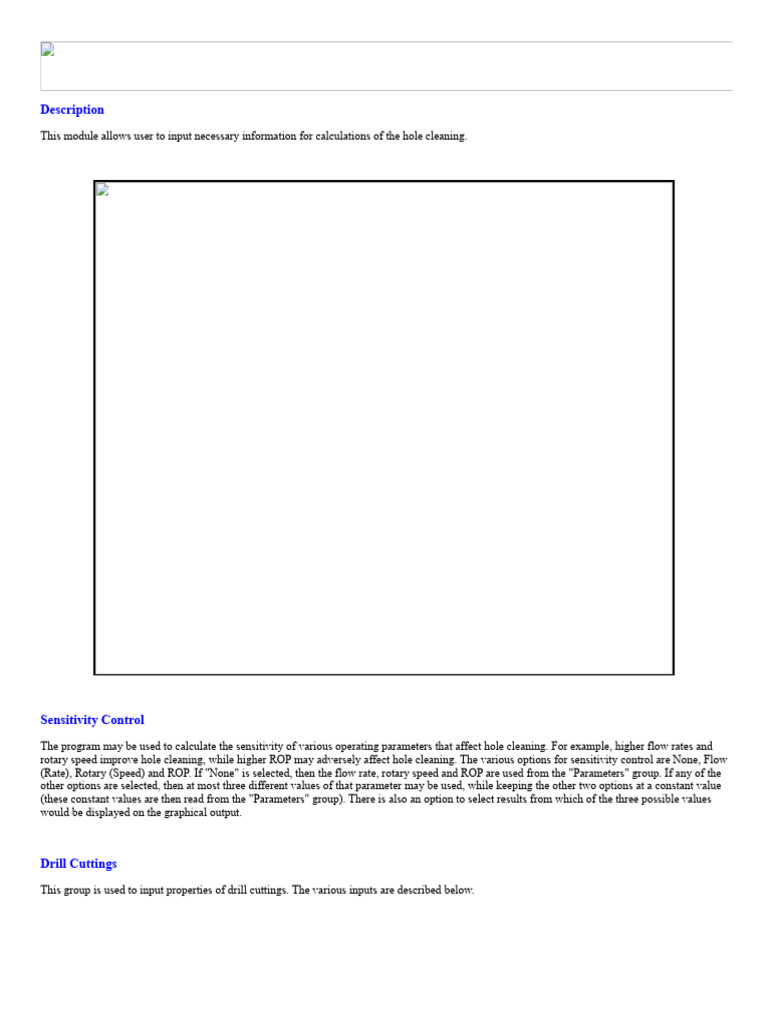 Description

This module allows user to input necessary information for calculations of the hole cleaning.

Sensitivity Control

The program may be used to calculate the sensitivity of various operating parameters that affect hole cleaning. For example, higher flow rates and rotary speed improve hole cleaning, while higher ROP may adversely affect hole cleaning. The various options for sensitivity control are None, Flow (Rate), Rotary (Speed) and ROP. If "None" is selected, then the flow rate, rotary speed and ROP are used from the "Parameters" group. If any of the other options are selected, then at most three different values of that parameter may be used, while keeping the other two options at a constant value (these constant values are then read from the "Parameters" group). There is also an option to select results from which of the three possible values would be displayed on the graphical output.

Drill Cuttings

This group is used to input properties of drill cuttings. The various inputs are described below.